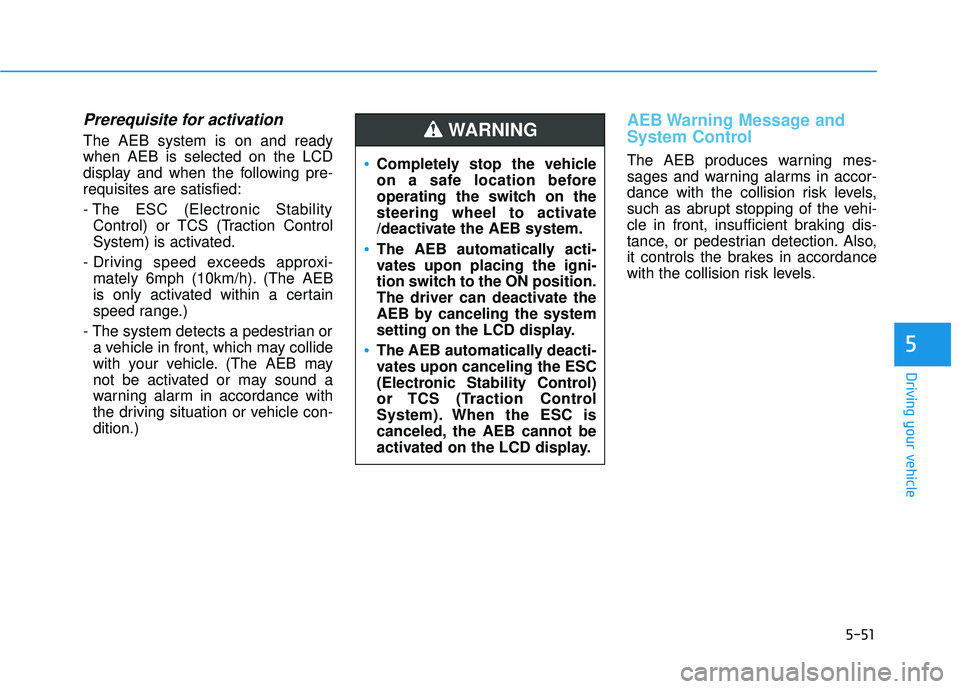 Prerequisite for activation

The AEB system is on and ready when AEB is selected on the LCD display and when the following prerequisites are satisfied:

- The ESC (Electronic Stability Control) or TCS (Traction Control System) is activated.

- Driving speed exceeds approximately 6mph (10km/h). (The AEB is only activated within a certain speed range.)

- The system detects a pedestrian or a vehicle in front, which may collide with your vehicle. (The AEB may not be activated or may sound a warning alarm in accordance with the driving situation or vehicle condition.)

WARNING

• Completely stop the vehicle on a safe location before operating the switch on the steering wheel to activate /deactivate the AEB system.

• The AEB automatically activates upon placing the ignition switch to the ON position. The driver can deactivate the AEB by canceling the system setting on the LCD display.

• The AEB automatically deactivates upon canceling the ESC (Electronic Stability Control) or TCS (Traction Control System). When the ESC is canceled, the AEB cannot be activated on the LCD display.

AEB Warning Message and System Control

The AEB produces warning messages and warning alarms in accordance with the collision risk levels, such as abrupt stopping of the vehicle in front, insufficient braking distance, or pedestrian detection. Also, it controls the brakes in accordance with the collision risk levels.

5

Driving your vehicle

5-51

carmanualsonline.info